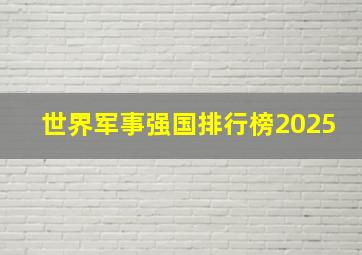 世界军事强国排行榜2025